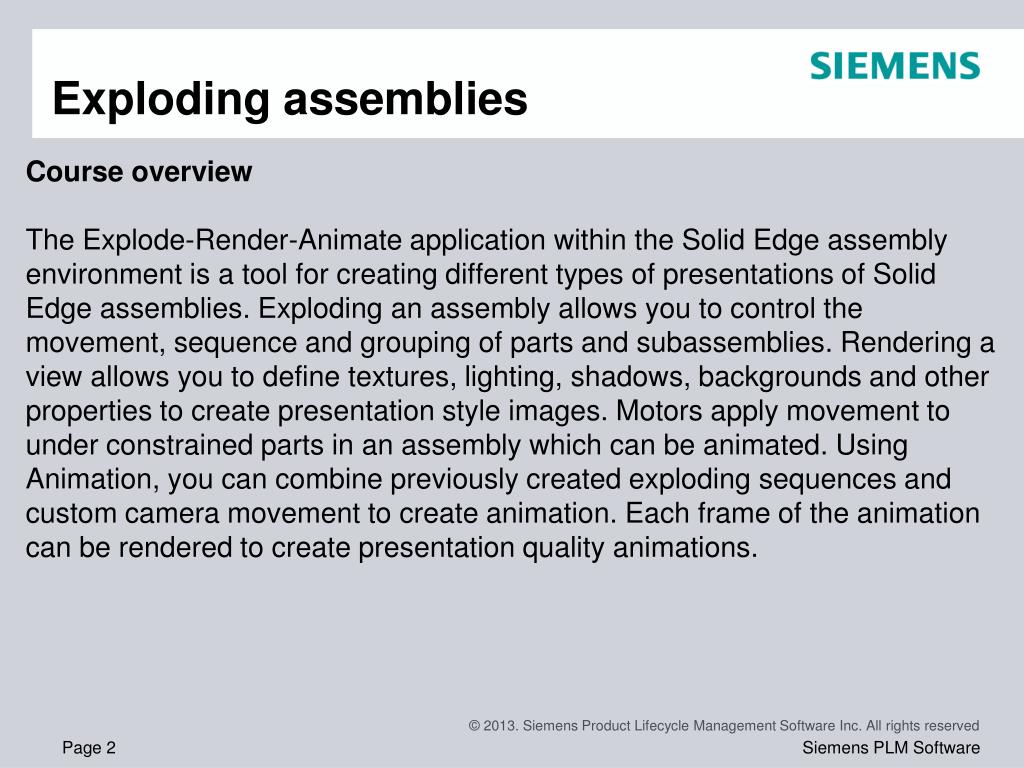 SIEMENS

Exploding assemblies

Course overview

The Explode-Render-Animate application within the Solid Edge assembly environment is a tool for creating different types of presentations of Solid Edge assemblies. Exploding an assembly allows you to control the movement, sequence and grouping of parts and subassemblies. Rendering a view allows you to define textures, lighting, shadows, backgrounds and other properties to create presentation style images. Motors apply movement to under constrained parts in an assembly which can be animated. Using Animation, you can combine previously created exploding sequences and custom camera movement to create animation. Each frame of the animation can be rendered to create presentation quality animations.

© 2013. Siemens Product Lifecycle Management Software Inc. All rights reserved

Page 2

Siemens PLM Software